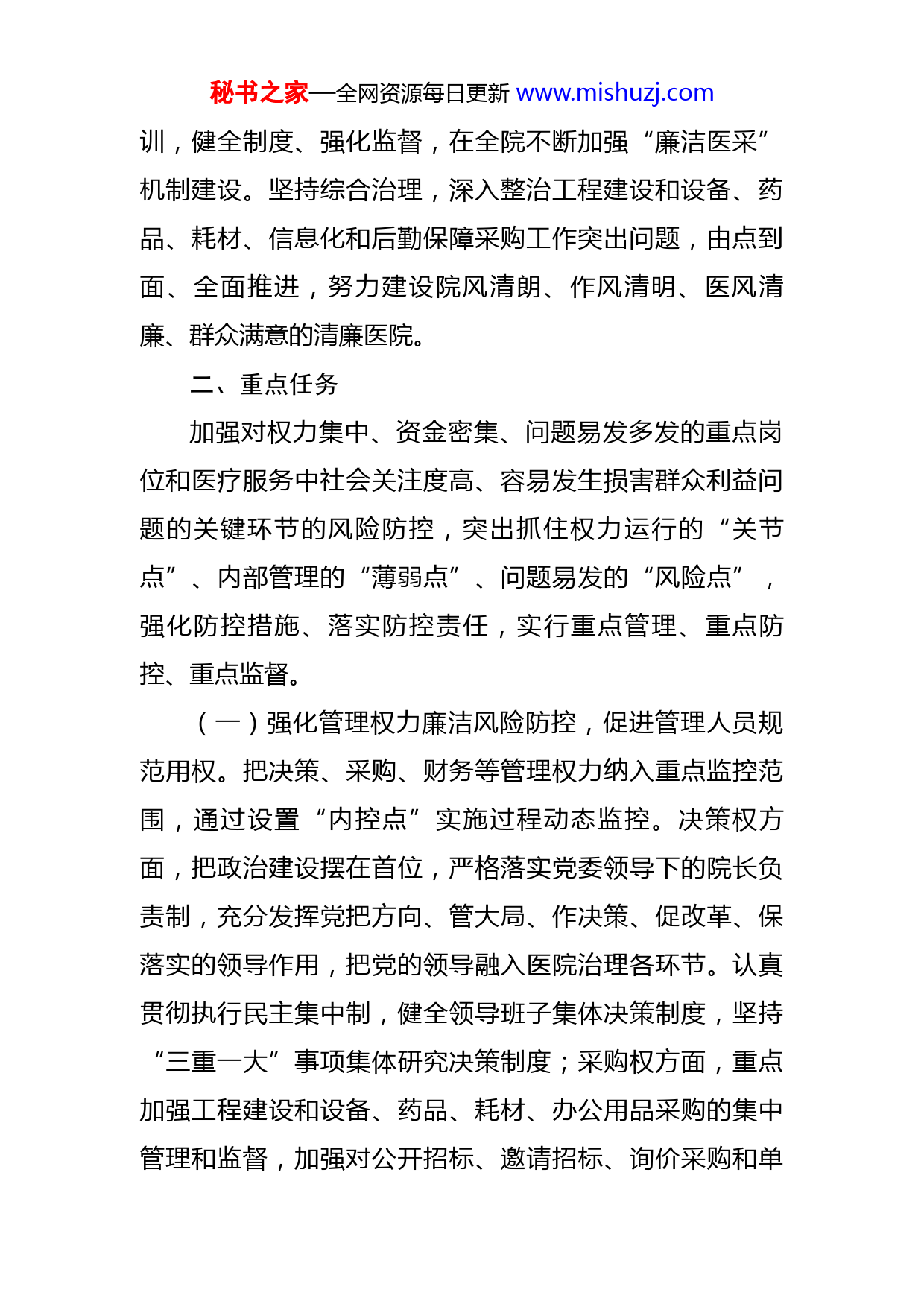 秘书之家—全网资源每日更新 www.mishuzj.com

训，健全制度、强化监督，在全院不断加强“廉洁医采”机制建设。坚持综合治理，深入整治工程建设和设备、药品、耗材、信息化和后勤保障采购工作突出问题，由点到面、全面推进，努力建设院风清朗、作风清明、医风清廉、群众满意的清廉医院。

二、重点任务

加强对权力集中、资金密集、问题易发多发的重点岗位和医疗服务中社会关注度高、容易发生损害群众利益问题的关键环节的风险防控，突出抓住权力运行的“关节点”、内部管理的“薄弱点”、问题易发的“风险点”，强化防控措施、落实防控责任，实行重点管理、重点防控、重点监督。

（一）强化管理权力廉洁风险防控，促进管理人员规范用权。把决策、采购、财务等管理权力纳入重点监控范围，通过设置“内控点”实施过程动态监控。决策权方面，把政治建设摆在首位，严格落实党委领导下的院长负责制，充分发挥党把方向、管大局、作决策、促改革、保落实的领导作用，把党的领导融入医院治理各环节。认真贯彻执行民主集中制，健全领导班子集体决策制度，坚持“三重一大”事项集体研究决策制度；采购权方面，重点加强工程建设和设备、药品、耗材、办公用品采购的集中管理和监督，加强对公开招标、邀请招标、询价采购和单